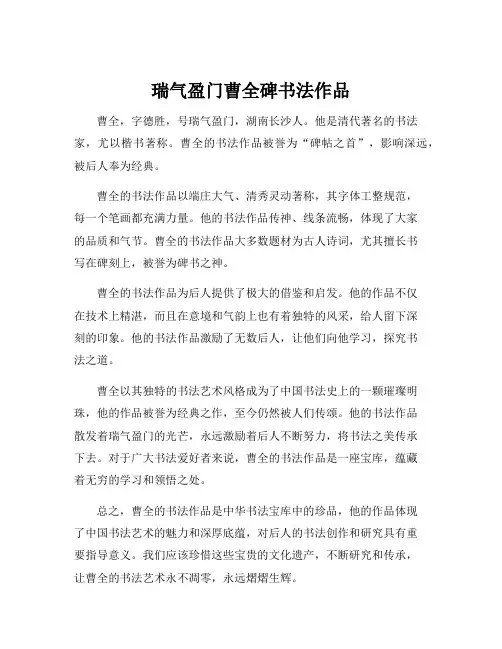 瑞气盈门曹全碑书法作品

曹全，字德胜，号瑞气盈门，湖南长沙人。他是清代著名的书法家，尤以楷书著称。曹全的书法作品被誉为“碑帖之首”，影响深远，被后人奉为经典。

曹全的书法作品以端庄大气、清秀灵动著称，其字体工整规范，每一个笔画都充满力量。他的书法作品传神、线条流畅，体现了大家的品质和气节。曹全的书法作品大多数题材为古人诗词，尤其擅长书写在碑刻上，被誉为碑书之神。

曹全的书法作品为后人提供了极大的借鉴和启发。他的作品不仅在技术上精湛，而且在意境和气韵上也有着独特的风采，给人留下深刻的印象。他的书法作品激励了无数后人，让他们向他学习，探究书法之道。

曹全以其独特的书法艺术风格成为了中国书法史上的一颗璀璨明珠，他的作品被誉为经典之作，至今仍然被人们传颂。他的书法作品散发着瑞气盈门的光芒，永远激励着后人不断努力，将书法之美传承下去。对于广大书法爱好者来说，曹全的书法作品是一座宝库，蕴藏着无穷的学习和领悟之处。

总之，曹全的书法作品是中华书法宝库中的珍品，他的作品体现了中国书法艺术的魅力和深厚底蕴，对后人的书法创作和研究具有重要指导意义。我们应该珍惜这些宝贵的文化遗产，不断研究和传承，让曹全的书法艺术永不凋零，永远熠熠生辉。